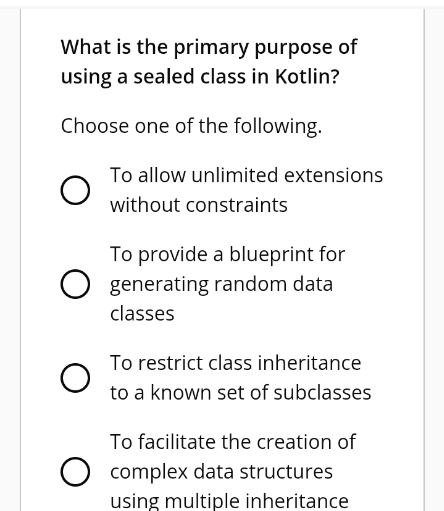 What is the primary purpose of using a sealed class in Kotlin?

Choose one of the following.

To allow unlimited extensions without constraints

To provide a blueprint for generating random data classes

To restrict class inheritance to a known set of subclasses

To facilitate the creation of complex data structures using multiple inheritance